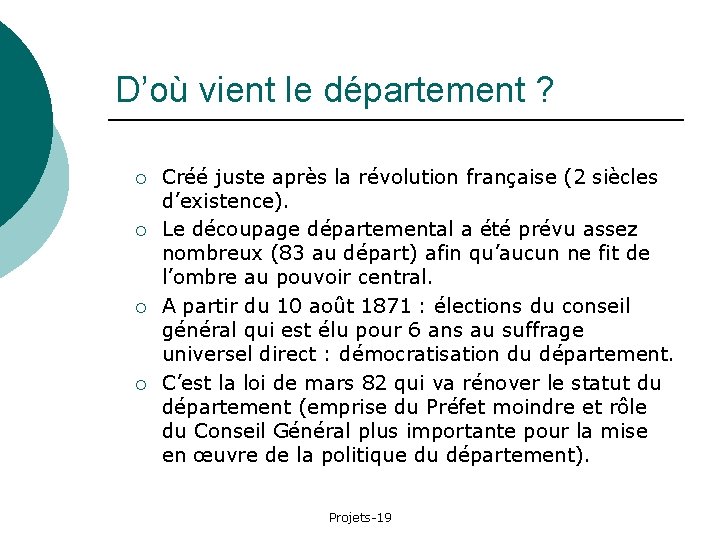 D’où vient le département ?

○ Créé juste après la révolution française (2 siècles d’existence).

○ Le découpage départemental a été prévu assez nombreux (83 au départ) afin qu’aucun ne fit de l’ombre au pouvoir central.

○ A partir du 10 août 1871 : élections du conseil général qui est élu pour 6 ans au suffrage universel direct : démocratisation du département.

○ C’est la loi de mars 82 qui va rénover le statut du département (emprise du Préfet moindre et rôle du Conseil Général plus importante pour la mise en œuvre de la politique du département).

Projets-19